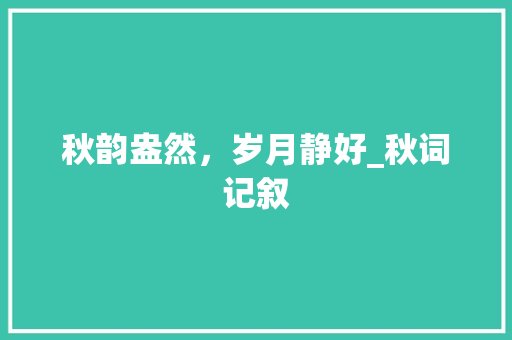 秋韵盎然，岁月静好_秋词记叙